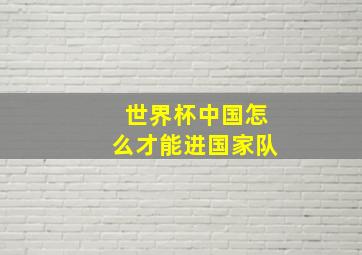 世界杯中国怎么才能进国家队